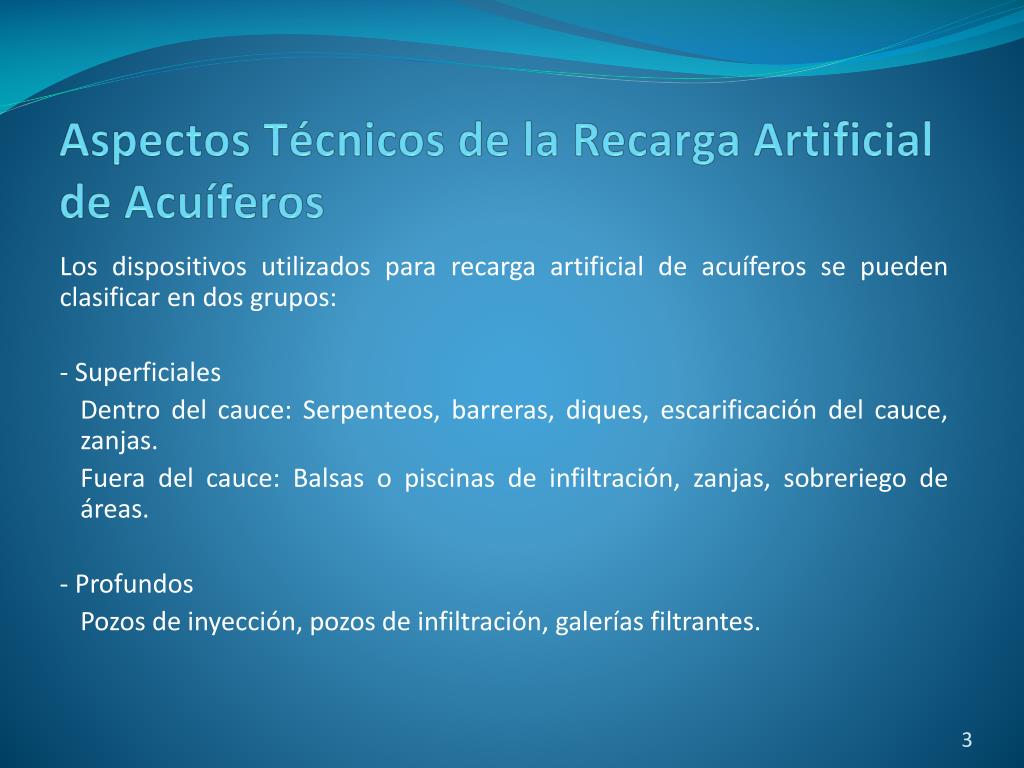 Aspectos Técnicos de la Recarga Artificial de Acuíferos

Los dispositivos utilizados para recarga artificial de acuíferos se pueden clasificar en dos grupos:

- Superficiales
Dentro del cauce: Serpenteos, barreras, diques, escarificación del cauce, zanjas.
Fuera del cauce: Balsas o piscinas de infiltración, zanjas, sobreriego de áreas.

- Profundos
Pozos de inyección, pozos de infiltración, galerías filtrantes.

3